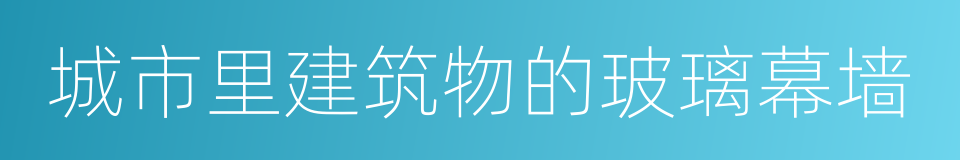 城市里建筑物的玻璃幕墙